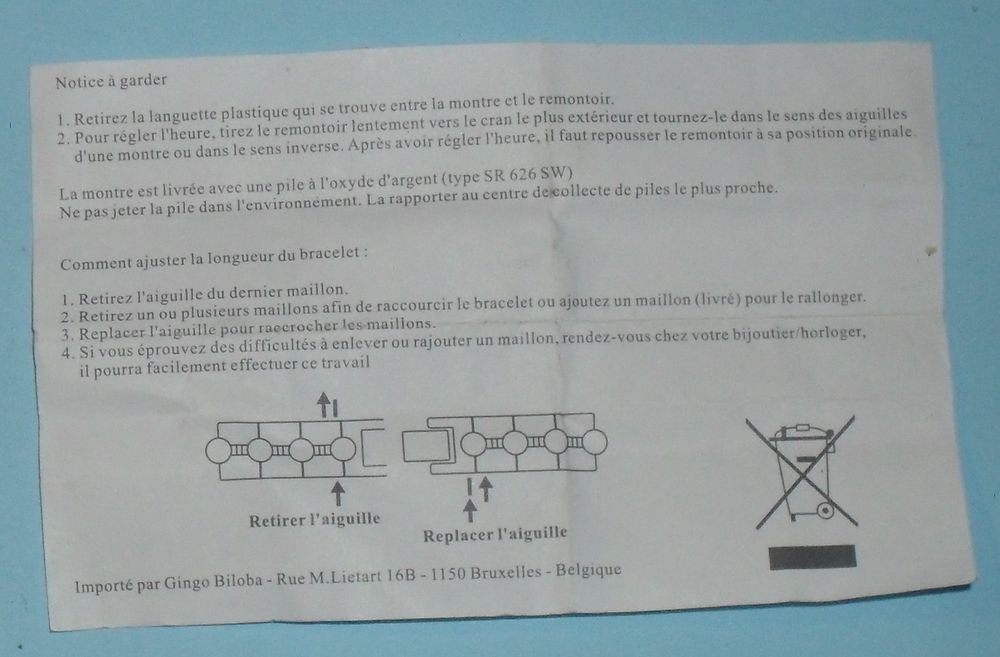 Notice à garder

1. Retirez la languette plastique qui se trouve entre la montre et le remontoir.
2. Pour régler l'heure, tirez le remontoir lentement vers le cran le plus extérieur et tournez-le dans le sens des aiguilles d'une montre ou dans le sens inverse. Après avoir régler l'heure, il faut repousser le remontoir à sa position originale.

La montre est livrée avec une pile à l'oxyde d'argent (type SR 626 SW)
Ne pas jeter la pile dans l'environnement. La rapporter au centre de collecte de piles le plus proche.

Comment ajuster la longueur du bracelet :

1. Retirez l'aiguille du dernier maillon.
2. Retirez un ou plusieurs maillons afin de raccourcir le bracelet ou ajoutez un maillon (livré) pour le rallonger.
3. Replacer l'aiguille pour raccrocher les maillons.
4. Si vous éprouvez des difficultés à enlever ou rajouter un maillon, rendez-vous chez votre bijoutier/horloger, il pourra facilement effectuer ce travail

Retirer l'aiguille

Replacer l'aiguille

Importé par Gingo Biloba - Rue M.Lietart 16B - 1150 Bruxelles - Belgique